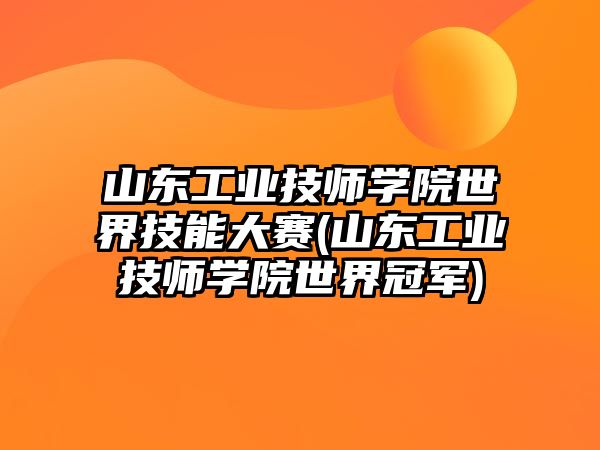 山东工业技师学院世界技能大赛(山东工业技师学院世界冠军)